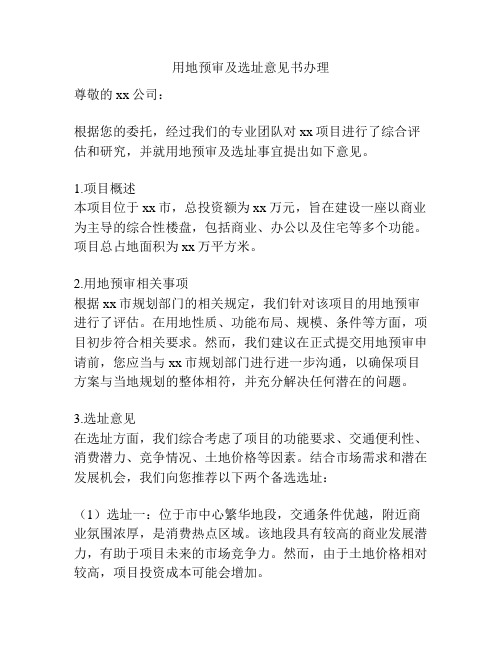 用地预审及选址意见书办理

尊敬的 xx 公司：

根据您的委托，经过我们的专业团队对 xx 项目进行了综合评估和研究，并就用地预审及选址事宜提出如下意见。

1.项目概述
本项目位于 xx 市，总投资额为 xx 万元，旨在建设一座以商业为主导的综合性楼盘，包括商业、办公以及住宅等多个功能。项目总占地面积为 xx 万平方米。

2.用地预审相关事项
根据 xx 市规划部门的相关规定，我们针对该项目的用地预审进行了评估。在用地性质、功能布局、规模、条件等方面，项目初步符合相关要求。然而，我们建议在正式提交用地预审申请前，您应当与 xx 市规划部门进行进一步沟通，以确保项目方案与当地规划的整体相符，并充分解决任何潜在的问题。

3.选址意见
在选址方面，我们综合考虑了项目的功能要求、交通便利性、消费潜力、竞争情况、土地价格等因素。结合市场需求和潜在发展机会，我们向您推荐以下两个备选选址：

（1）选址一：位于市中心繁华地段，交通条件优越，附近商业氛围浓厚，是消费热点区域。该地段具有较高的商业发展潜力，有助于项目未来的市场竞争力。然而，由于土地价格相对较高，项目投资成本可能会增加。